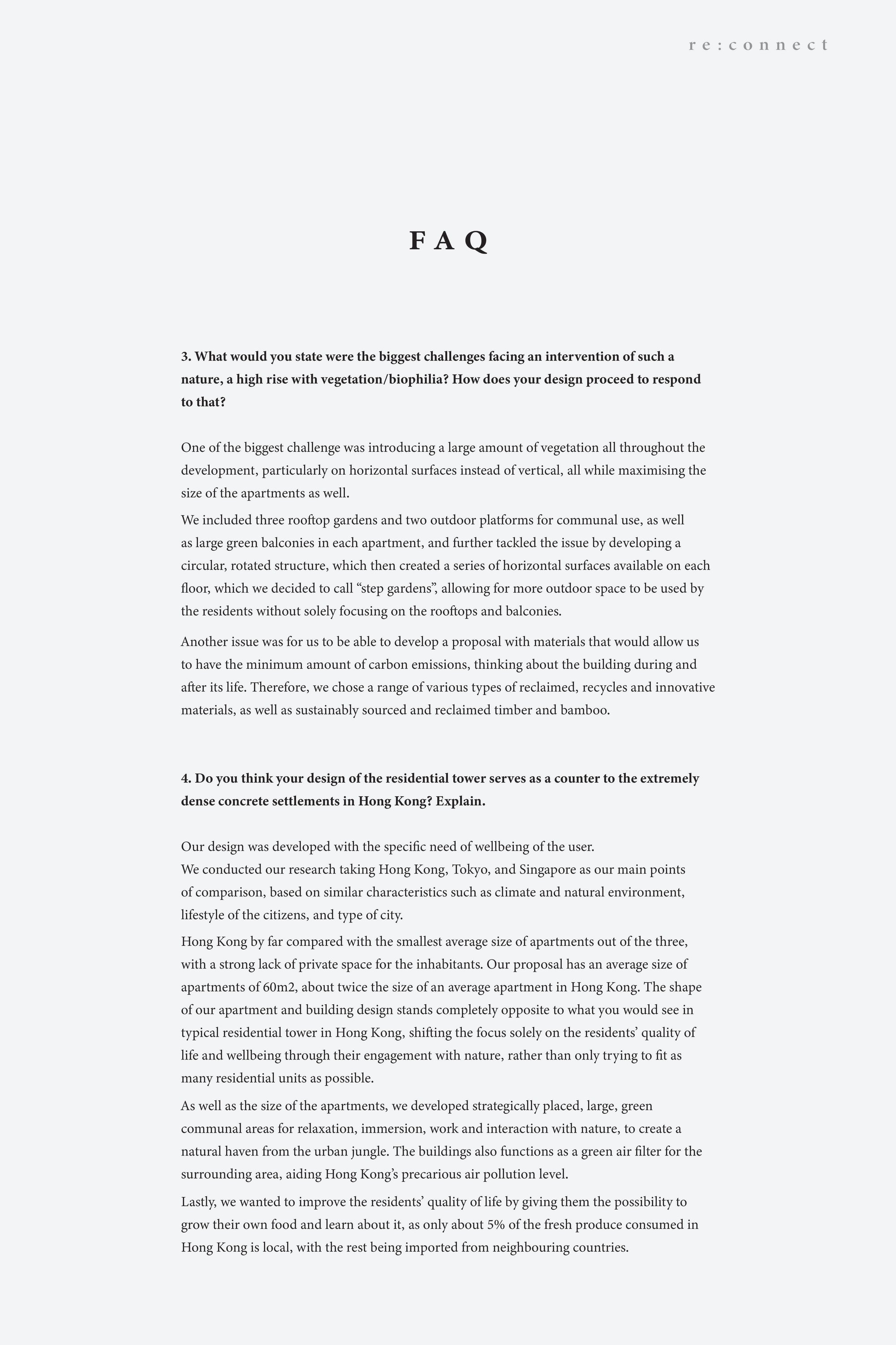 re:connect

FAQ

3. What would you state were the biggest challenges facing an intervention of such a nature, a high rise with vegetation/biophilia? How does your design proceed to respond to that?

One of the biggest challenge was introducing a large amount of vegetation all throughout the development, particularly on horizontal surfaces instead of vertical, all while maximising the size of the apartments as well.

We included three rooftop gardens and two outdoor platforms for communal use, as well as large green balconies in each apartment, and further tackled the issue by developing a circular, rotated structure, which then created a series of horizontal surfaces available on each floor, which we decided to call "step gardens", allowing for more outdoor space to be used by the residents without solely focusing on the rooftops and balconies.

Another issue was for us to be able to develop a proposal with materials that would allow us to have the minimum amount of carbon emissions, thinking about the building during and after its life. Therefore, we chose a range of various types of reclaimed, recycles and innovative materials, as well as sustainably sourced and reclaimed timber and bamboo.

4. Do you think your design of the residential tower serves as a counter to the extremely dense concrete settlements in Hong Kong? Explain.

Our design was developed with the specific need of wellbeing of the user.
We conducted our research taking Hong Kong, Tokyo, and Singapore as our main points of comparison, based on similar characteristics such as climate and natural environment, lifestyle of the citizens, and type of city.

Hong Kong by far compared with the smallest average size of apartments out of the three, with a strong lack of private space for the inhabitants. Our proposal has an average size of apartments of 60m2, about twice the size of an average apartment in Hong Kong. The shape of our apartment and building design stands completely opposite to what you would see in typical residential tower in Hong Kong, shifting the focus solely on the residents' quality of life and wellbeing through their engagement with nature, rather than only trying to fit as many residential units as possible.

As well as the size of the apartments, we developed strategically placed, large, green communal areas for relaxation, immersion, work and interaction with nature, to create a natural haven from the urban jungle. The buildings also functions as a green air filter for the surrounding area, aiding Hong Kong's precarious air pollution level.

Lastly, we wanted to improve the residents' quality of life by giving them the possibility to grow their own food and learn about it, as only about 5% of the fresh produce consumed in Hong Kong is local, with the rest being imported from neighbouring countries.